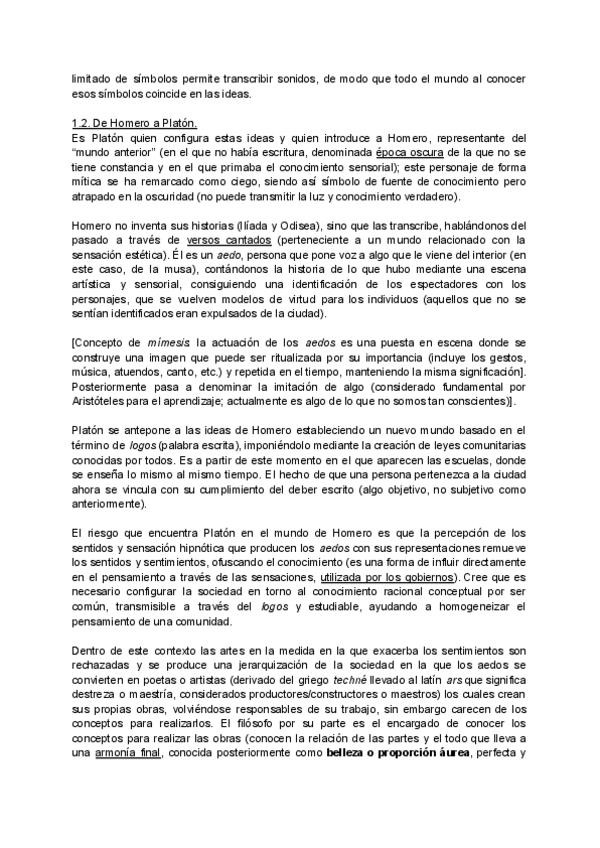 limitado de símbolos permite transcribir sonidos, de modo que todo el mundo al conocer esos símbolos coincide en las ideas.

1.2. De Homero a Platón.
Es Platón quien configura estas ideas y quien introduce a Homero, representante del "mundo anterior" (en el que no había escritura, denominada época oscura de la que no se tiene constancia y en el que primaba el conocimiento sensorial); este personaje de forma mítica se ha remarcado como ciego, siendo así símbolo de fuente de conocimiento pero atrapado en la oscuridad (no puede transmitir la luz y conocimiento verdadero).

Homero no inventa sus historias (Ilíada y Odisea), sino que las transcribe, hablándonos del pasado a través de versos cantados (perteneciente a un mundo relacionado con la sensación estética). Él es un aedo, persona que pone voz a algo que le viene del interior (en este caso, de la musa), contándonos la historia de lo que hubo mediante una escena artística y sensorial, consiguiendo una identificación de los espectadores con los personajes, que se vuelven modelos de virtud para los individuos (aquellos que no se sentían identificados eran expulsados de la ciudad).

[Concepto de mímesis: la actuación de los aedos es una puesta en escena donde se construye una imagen que puede ser ritualizada por su importancia (incluye los gestos, música, atuendos, canto, etc.) y repetida en el tiempo, manteniendo la misma significación]. Posteriormente pasa a denominar la imitación de algo (considerado fundamental por Aristóteles para el aprendizaje; actualmente es algo de lo que no somos tan conscientes)].

Platón se antepone a las ideas de Homero estableciendo un nuevo mundo basado en el término de logos (palabra escrita), imponiéndolo mediante la creación de leyes comunitarias conocidas por todos. Es a partir de este momento en el que aparecen las escuelas, donde se enseña lo mismo al mismo tiempo. El hecho de que una persona pertenezca a la ciudad ahora se vincula con su cumplimiento del deber escrito (algo objetivo, no subjetivo como anteriormente).

El riesgo que encuentra Platón en el mundo de Homero es que la percepción de los sentidos y sensación hipnótica que producen los aedos con sus representaciones remueve los sentidos y sentimientos, ofuscando el conocimiento (es una forma de influir directamente en el pensamiento a través de las sensaciones, utilizada por los gobiernos). Cree que es necesario configurar la sociedad en torno al conocimiento racional conceptual por ser común, transmisible a través del logos y estudiable, ayudando a homogeneizar el pensamiento de una comunidad.

Dentro de este contexto las artes en la medida en la que exacerba los sentimientos son rechazadas y se produce una jerarquización de la sociedad en la que los aedos se convierten en poetas o artistas (derivado del griego techné llevado al latín ars que significa destreza o maestría, considerados productores/constructores o maestros) los cuales crean sus propias obras, volviéndose responsables de su trabajo, sin embargo carecen de los conceptos para realizarlos. El filósofo por su parte es el encargado de conocer los conceptos para realizar las obras (conocen la relación de las partes y el todo que lleva a una armonía final, conocida posteriormente como belleza o proporción áurea, perfecta y